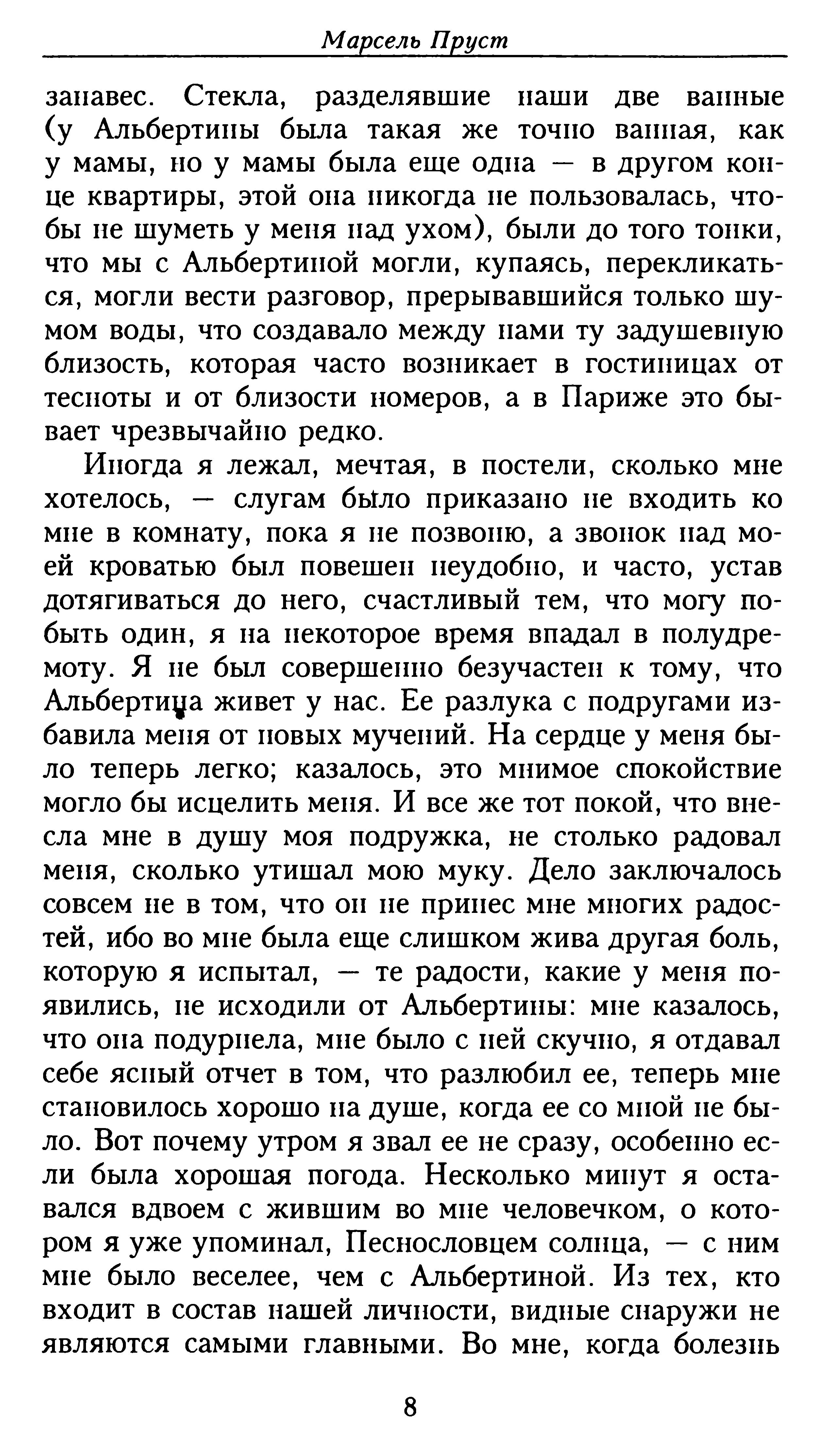 Марсель Пруст

занавес. Стекла, разделявшие наши две ванные (у Альбертины была такая же точно ванная, как у мамы, но у мамы была еще одна — в другом конце квартиры, этой она никогда не пользовалась, чтобы не шуметь у меня над ухом), были до того тонки, что мы с Альбертиной могли, купаясь, перекликаться, могли вести разговор, прерывавшийся только шумом воды, что создавало между нами ту задушевную близость, которая часто возникает в гостиницах от тесноты и от близости номеров, а в Париже это бывает чрезвычайно редко.

Иногда я лежал, мечтая, в постели, сколько мне хотелось, — слугам было приказано не входить ко мне в комнату, пока я не позвоню, а звонок над моей кроватью был повешен неудобно, и часто, устав дотягиваться до него, счастливый тем, что могу побыть один, я на некоторое время впадал в полудремоту. Я не был совершенно безучастен к тому, что Альбертина живет у нас. Ее разлука с подругами избавила меня от новых мучений. На сердце у меня было теперь легко; казалось, это мнимое спокойствие могло бы исцелить меня. И все же тот покой, что внесла мне в душу моя подружка, не столько радовал меня, сколько утишал мою муку. Дело заключалось совсем не в том, что он не принес мне многих радостей, ибо во мне была еще слишком жива другая боль, которую я испытал, — те радости, какие у меня появились, не исходили от Альбертины: мне казалось, что она подурнела, мне было с ней скучно, я отдавал себе ясный отчет в том, что разлюбил ее, теперь мне становилось хорошо на душе, когда ее со мной не было. Вот почему утром я звал ее не сразу, особенно если была хорошая погода. Несколько минут я оставался вдвоем с жившим во мне человечком, о котором я уже упоминал, Песнословцем солнца, — с ним мне было веселее, чем с Альбертиной. Из тех, кто входит в состав нашей личности, видные снаружи не являются самыми главными. Во мне, когда болезнь

8